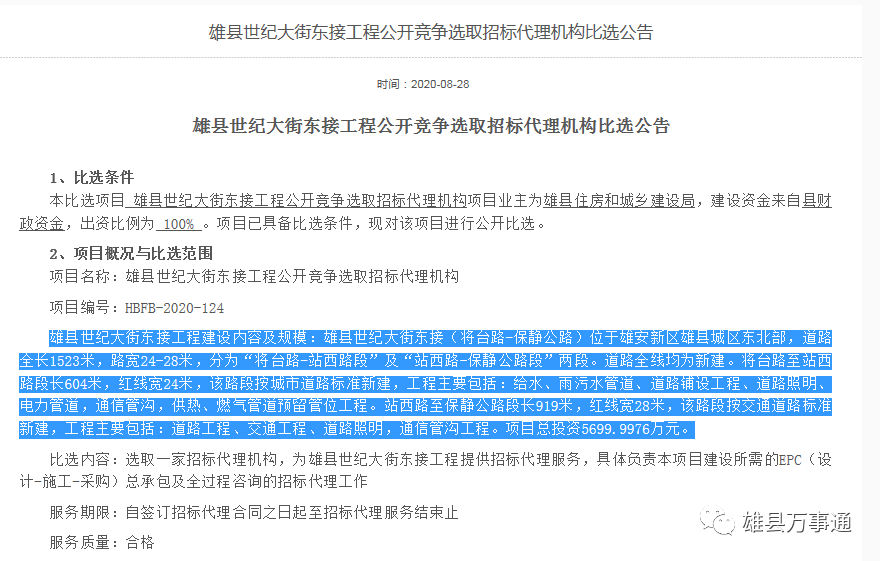 雄县世纪大街东接工程公开竞争选取招标代理机构比选公告

时间：2020-08-28

雄县世纪大街东接工程公开竞争选取招标代理机构比选公告

1、比选条件

本比选项目 雄县世纪大街东接工程公开竞争选取招标代理机构项目业主为雄县住房和城乡建设局，建设资金来自县财政资金，出资比例为 100% 。项目已具备比选条件，现对该项目进行公开比选。

2、项目概况与比选范围

项目名称：雄县世纪大街东接工程公开竞争选取招标代理机构

项目编号：HBFB-2020-124

雄县世纪大街东接工程建设内容及规模：雄县世纪大街东接（将台路-保静公路）位于雄安新区雄县城区东北部，道路全长1523米，路宽24-28米，分为“将台路-站西路段”及“站西路-保静公路段”两段。道路全线均为新建。将台路至站西路段长604米，红线宽24米，该路段按城市道路标准新建，工程主要包括：给水、雨污水管道、道路铺设工程、道路照明、电力管道，通信管沟，供热、燃气管道预留管位工程。站西路至保静公路段长919米，红线宽28米，该路段按交通道路标准新建，工程主要包括：道路工程、交通工程、道路照明，通信管沟工程。项目总投资5699.9976万元。

比选内容：选取一家招标代理机构，为雄县世纪大街东接工程提供招标代理服务，具体负责本项目建设所需的EPC（设计-施工-采购）总承包及全过程咨询的招标代理工作

服务期限：自签订招标代理合同之日起至招标代理服务结束止

服务质量：合格

雄县万事通